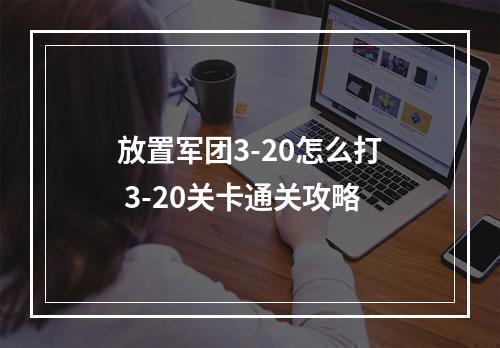 放置军团3-20怎么打
3-20关卡通关攻略